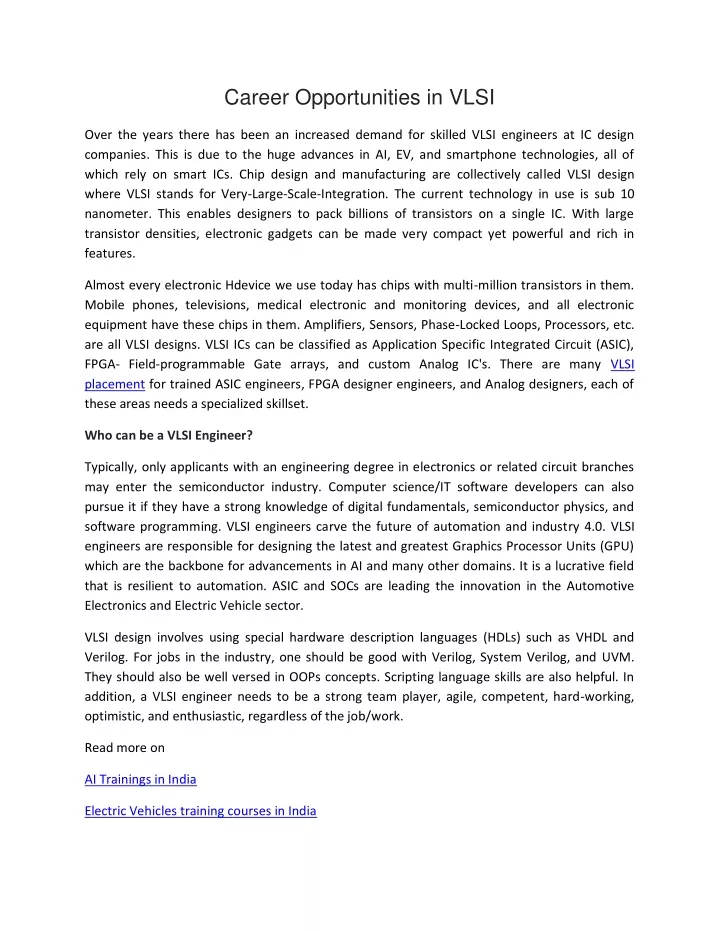 Career Opportunities in VLSI

Over the years there has been an increased demand for skilled VLSI engineers at IC design companies. This is due to the huge advances in AI, EV, and smartphone technologies, all of which rely on smart ICs. Chip design and manufacturing are collectively called VLSI design where VLSI stands for Very-Large-Scale-Integration. The current technology in use is sub 10 nanometer. This enables designers to pack billions of transistors on a single IC. With large transistor densities, electronic gadgets can be made very compact yet powerful and rich in features.

Almost every electronic Hdevice we use today has chips with multi-million transistors in them. Mobile phones, televisions, medical electronic and monitoring devices, and all electronic equipment have these chips in them. Amplifiers, Sensors, Phase-Locked Loops, Processors, etc. are all VLSI designs. VLSI ICs can be classified as Application Specific Integrated Circuit (ASIC), FPGA- Field-programmable Gate arrays, and custom Analog IC's. There are many VLSI placement for trained ASIC engineers, FPGA designer engineers, and Analog designers, each of these areas needs a specialized skillset.

Who can be a VLSI Engineer?

Typically, only applicants with an engineering degree in electronics or related circuit branches may enter the semiconductor industry. Computer science/IT software developers can also pursue it if they have a strong knowledge of digital fundamentals, semiconductor physics, and software programming. VLSI engineers carve the future of automation and industry 4.0. VLSI engineers are responsible for designing the latest and greatest Graphics Processor Units (GPU) which are the backbone for advancements in AI and many other domains. It is a lucrative field that is resilient to automation. ASIC and SOCs are leading the innovation in the Automotive Electronics and Electric Vehicle sector.

VLSI design involves using special hardware description languages (HDLs) such as VHDL and Verilog. For jobs in the industry, one should be good with Verilog, System Verilog, and UVM. They should also be well versed in OOPs concepts. Scripting language skills are also helpful. In addition, a VLSI engineer needs to be a strong team player, agile, competent, hard-working, optimistic, and enthusiastic, regardless of the job/work.

Read more on

AI Trainings in India

Electric Vehicles training courses in India